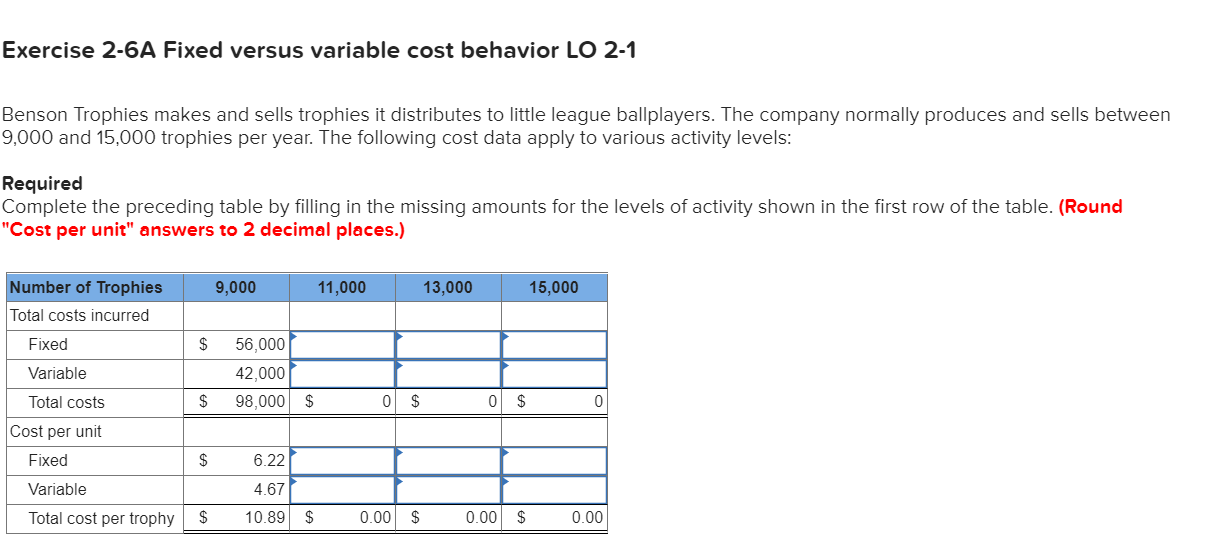 Exercise 2-6A Fixed versus variable cost behavior LO 2-1

Benson Trophies makes and sells trophies it distributes to little league ballplayers. The company normally produces and sells between 9,000 and 15,000 trophies per year. The following cost data apply to various activity levels:

Required
Complete the preceding table by filling in the missing amounts for the levels of activity shown in the first row of the table. (Round "Cost per unit" answers to 2 decimal places.)

| Number of Trophies | 9,000 | 11,000 | 13,000 | 15,000 |
|---|---|---|---|---|
| Total costs incurred | | | | |
| Fixed | $ 56,000 | | | |
| Variable | 42,000 | | | |
| Total costs | $ 98,000 | $ 0 | $ 0 | $ 0 |
| Cost per unit | | | | |
| Fixed | $ 6.22 | | | |
| Variable | 4.67 | | | |
| Total cost per trophy | $ 10.89 | $ 0.00 | $ 0.00 | $ 0.00 |